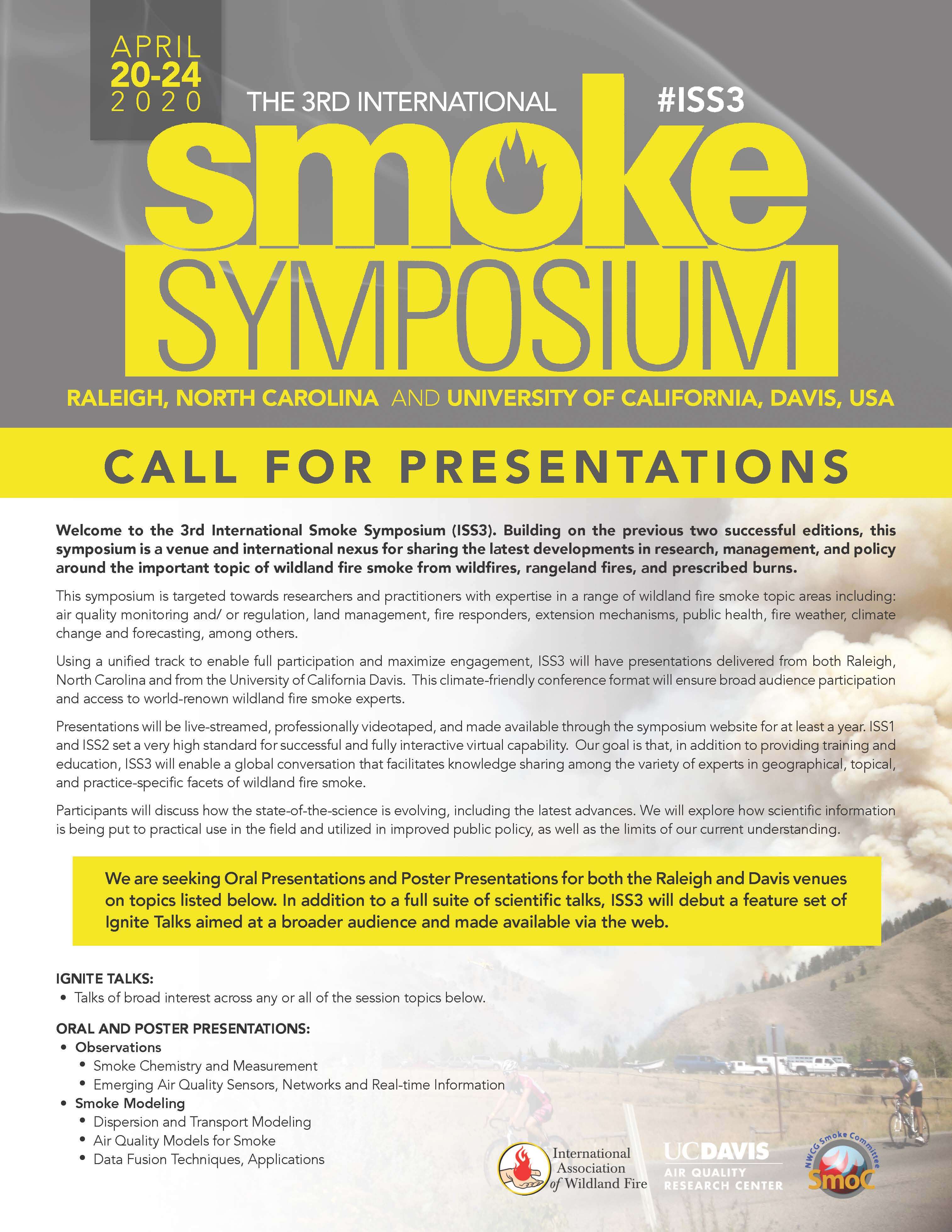 APRIL
20-24
2020

THE 3RD INTERNATIONAL

#ISS3

smoke
SYMPOSIUM

RALEIGH, NORTH CAROLINA AND UNIVERSITY OF CALIFORNIA, DAVIS, USA

CALL FOR PRESENTATIONS

Welcome to the 3rd International Smoke Symposium (ISS3). Building on the previous two successful editions, this symposium is a venue and international nexus for sharing the latest developments in research, management, and policy around the important topic of wildland fire smoke from wildfires, rangeland fires, and prescribed burns.

This symposium is targeted towards researchers and practitioners with expertise in a range of wildland fire smoke topic areas including: air quality monitoring and/ or regulation, land management, fire responders, extension mechanisms, public health, fire weather, climate change and forecasting, among others.

Using a unified track to enable full participation and maximize engagement, ISS3 will have presentations delivered from both Raleigh, North Carolina and from the University of California Davis. This climate-friendly conference format will ensure broad audience participation and access to world-renown wildland fire smoke experts.

Presentations will be live-streamed, professionally videotaped, and made available through the symposium website for at least a year. ISS1 and ISS2 set a very high standard for successful and fully interactive virtual capability. Our goal is that, in addition to providing training and education, ISS3 will enable a global conversation that facilitates knowledge sharing among the variety of experts in geographical, topical, and practice-specific facets of wildland fire smoke.

Participants will discuss how the state-of-the-science is evolving, including the latest advances. We will explore how scientific information is being put to practical use in the field and utilized in improved public policy, as well as the limits of our current understanding.

We are seeking Oral Presentations and Poster Presentations for both the Raleigh and Davis venues on topics listed below. In addition to a full suite of scientific talks, ISS3 will debut a feature set of Ignite Talks aimed at a broader audience and made available via the web.

IGNITE TALKS:
• Talks of broad interest across any or all of the session topics below.

ORAL AND POSTER PRESENTATIONS:
• Observations
  • Smoke Chemistry and Measurement
  • Emerging Air Quality Sensors, Networks and Real-time Information
• Smoke Modeling
  • Dispersion and Transport Modeling
  • Air Quality Models for Smoke
  • Data Fusion Techniques, Applications

International Association of Wildland Fire

UCDAVIS
AIR QUALITY RESEARCH CENTER

NWCG Smoke Committee
SmoC